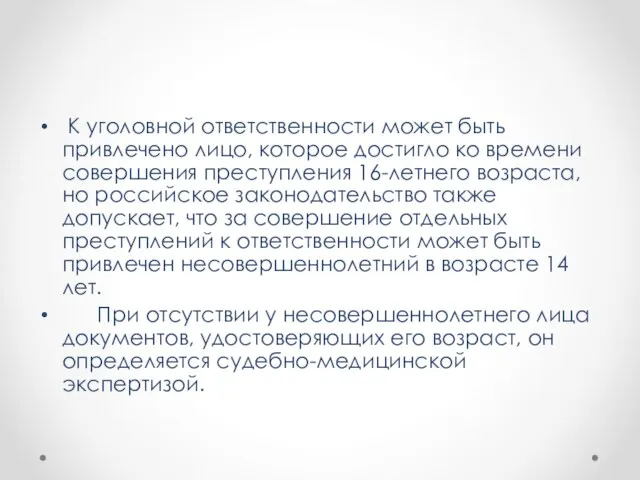 • К уголовной ответственности может быть привлечено лицо, которое достигло ко времени совершения преступления 16-летнего возраста, но российское законодательство также допускает, что за совершение отдельных преступлений к ответственности может быть привлечен несовершеннолетний в возрасте 14 лет.

• При отсутствии у несовершеннолетнего лица документов, удостоверяющих его возраст, он определяется судебно-медицинской экспертизой.